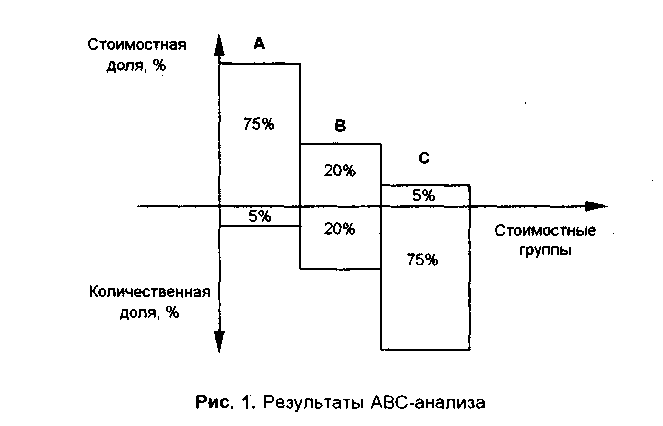 Стоимостная доля, %

A

75%

B

20%

C

5%

5%

20%

75%

Стоимостные группы

Количественная доля, %

Рис. 1. Результаты ABC-анализа